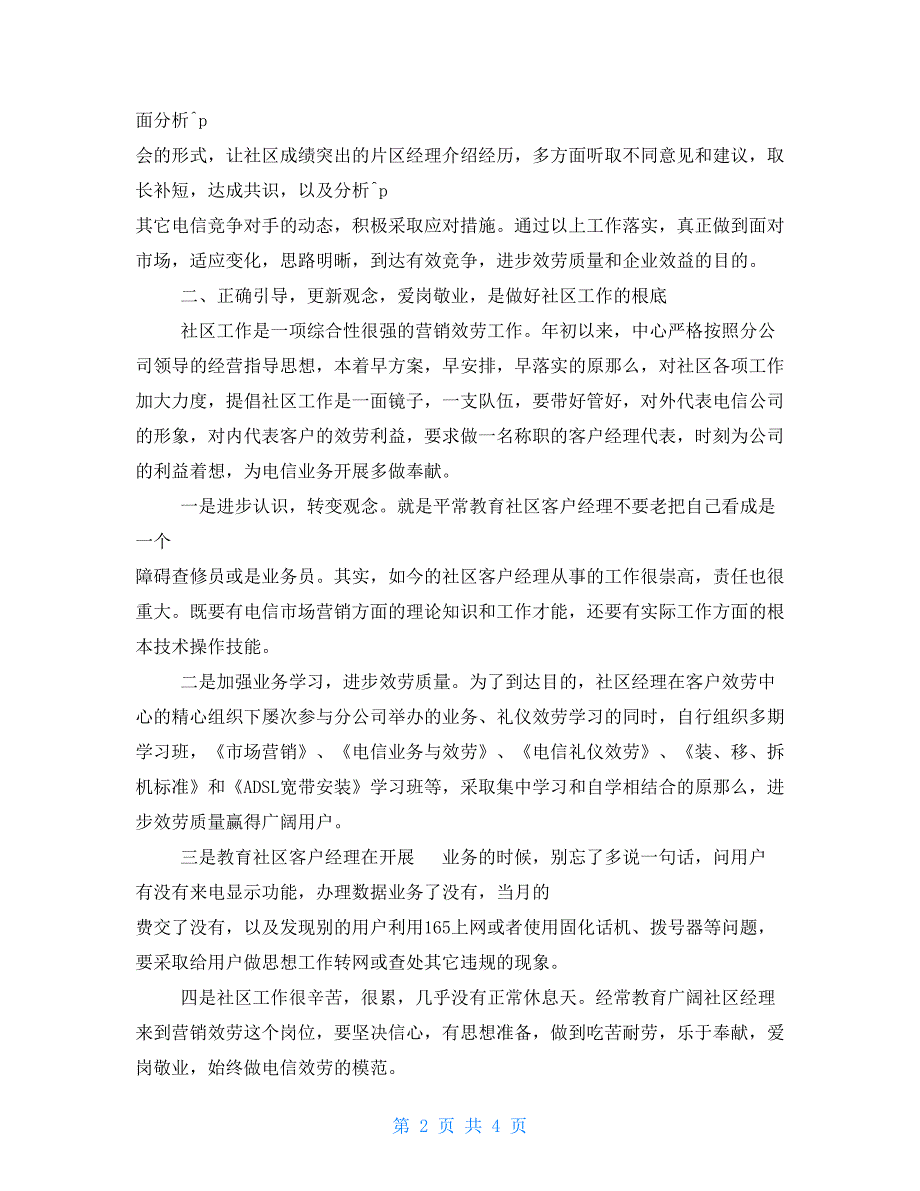 面分析^p

会的形式，让社区成绩突出的片区经理介绍经历，多方面听取不同意见和建议，取长补短，达成共识，以及分析^p

其它电信竞争对手的动态，积极采取应对措施。通过以上工作落实，真正做到面对市场，适应变化，思路明晰，到达有效竞争，进步效劳质量和企业效益的目的。

二、正确引导，更新观念，爱岗敬业，是做好社区工作的根底

社区工作是一项综合性很强的营销效劳工作。年初以来，中心严格按照分公司领导的经营指导思想，本着早方案，早安排，早落实的原那么，对社区各项工作加大力度，提倡社区工作是一面镜子，一支队伍，要带好管好，对外代表电信公司的形象，对内代表客户的效劳利益，要求做一名称职的客户经理代表，时刻为公司的利益着想，为电信业务开展多做奉献。

一是进步认识，转变观念。就是平常教育社区客户经理不要老把自己看成是一个

障碍查修员或是业务员。其实，如今的社区客户经理从事的工作很崇高，责任也很重大。既要有电信市场营销方面的理论知识和工作才能，还要有实际工作方面的根本技术操作技能。

二是加强业务学习，进步效劳质量。为了到达目的，社区经理在客户效劳中心的精心组织下屡次参与分公司举办的业务、礼仪效劳学习的同时，自行组织多期学习班，《市场营销》、《电信业务与效劳》、《电信礼仪效劳》、《装、移、拆机标准》和《ADSL宽带安装》学习班等，采取集中学习和自学相结合的原那么，进步效劳质量赢得广阔用户。

三是教育社区客户经理在开展 业务的时候，别忘了多说一句话，问用户有没有来电显示功能，办理数据业务了没有，当月的

费交了没有，以及发现别的用户利用165上网或者使用固化话机、拨号器等问题，要采取给用户做思想工作转网或查处其它违规的现象。

四是社区工作很辛苦，很累，几乎没有正常休息天。经常教育广阔社区经理来到营销效劳这个岗位，要坚决信心，有思想准备，做到吃苦耐劳，乐于奉献，爱岗敬业，始终做电信效劳的模范。

第 2 页 共 4 页